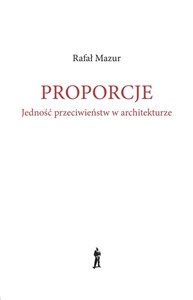 Rafał Mazur

PROPORCJE
Jedność przeciwieństw w architekturze